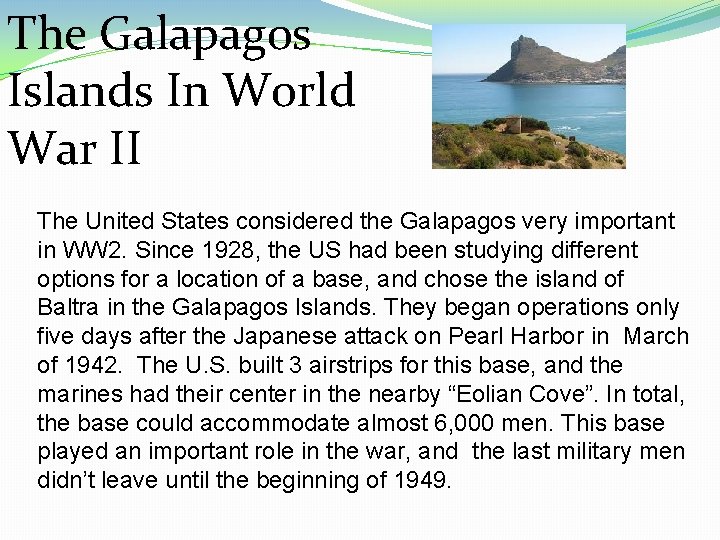 The Galapagos Islands In World War II

The United States considered the Galapagos very important in WW2. Since 1928, the US had been studying different options for a location of a base, and chose the island of Baltra in the Galapagos Islands. They began operations only five days after the Japanese attack on Pearl Harbor in March of 1942. The U.S. built 3 airstrips for this base, and the marines had their center in the nearby "Eolian Cove". In total, the base could accommodate almost 6,000 men. This base played an important role in the war, and the last military men didn't leave until the beginning of 1949.